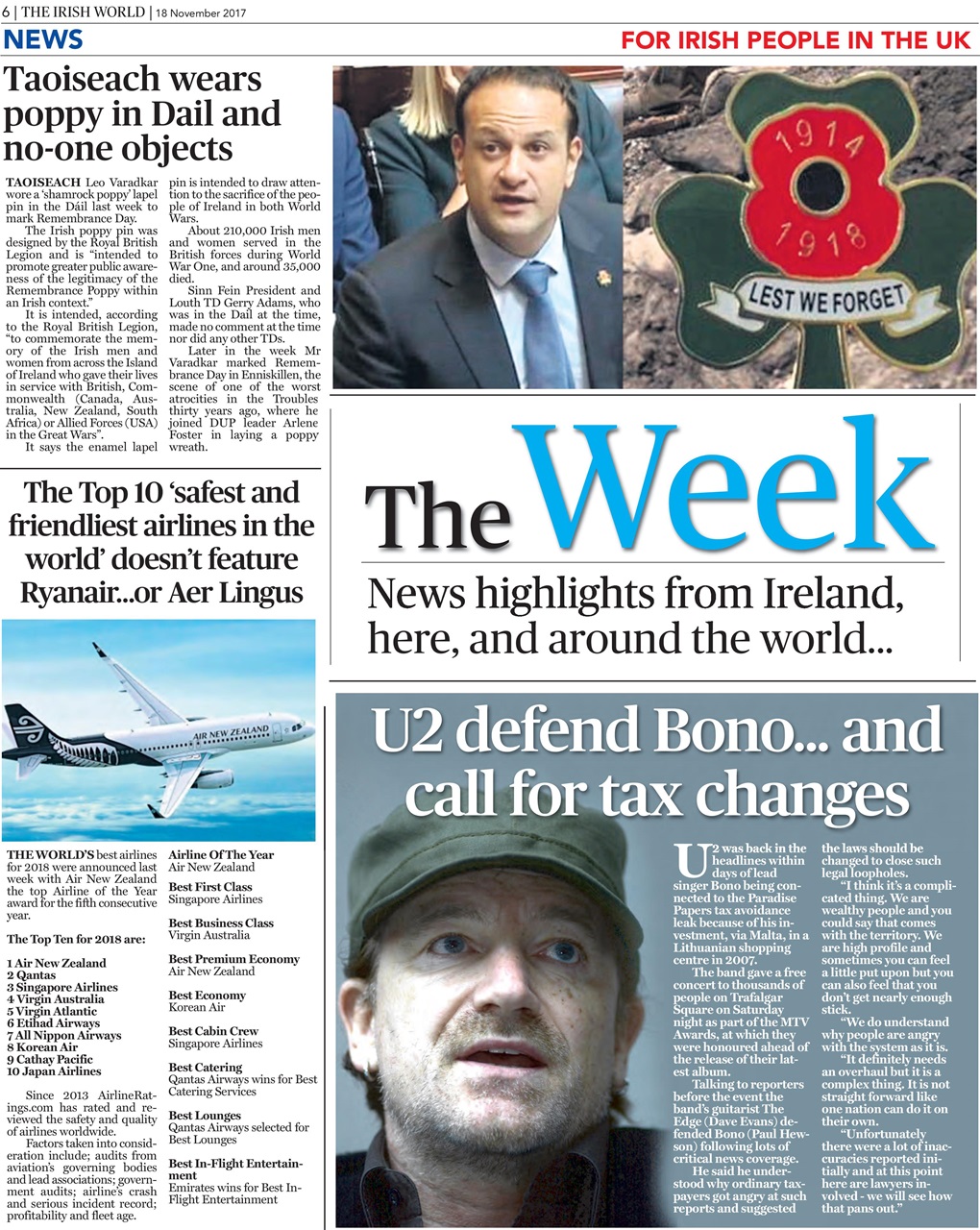 6 | THE IRISH WORLD | 18 November 2017

NEWS

FOR IRISH PEOPLE IN THE UK

Taoiseach wears poppy in Dail and no-one objects

TAOISEACH Leo Varadkar wore a 'shamrock poppy' lapel pin in the Dáil last week to mark Remembrance Day.

The Irish poppy pin was designed by the Royal British Legion and is "intended to promote greater public awareness of the legitimacy of the Remembrance Poppy within an Irish context."

It is intended, according to the Royal British Legion, "to commemorate the memory of the Irish men and women from across the Island of Ireland who gave their lives in service with British, Commonwealth (Canada, Australia, New Zealand, South Africa) or Allied Forces (USA) in the Great Wars".

It says the enamel lapel pin is intended to draw attention to the sacrifice of the people of Ireland in both World Wars.

About 210,000 Irish men and women served in the British forces during World War One, and around 35,000 died.

Sinn Fein President and Louth TD Gerry Adams, who was in the Dail at the time, made no comment at the time nor did any other TDs.

Later in the week Mr Varadkar marked Remembrance Day in Enniskillen, the scene of one of the worst atrocities in the Troubles thirty years ago, where he joined DUP leader Arlene Foster in laying a poppy wreath.

1914
1918
LEST WE FORGET

The Week

News highlights from Ireland, here, and around the world...

The Top 10 'safest and friendliest airlines in the world' doesn't feature Ryanair...or Aer Lingus

AIR NEW ZEALAND

THE WORLD'S best airlines for 2018 were announced last week with Air New Zealand the top Airline of the Year award for the fifth consecutive year.

The Top Ten for 2018 are:

1 Air New Zealand
2 Qantas
3 Singapore Airlines
4 Virgin Australia
5 Virgin Atlantic
6 Etihad Airways
7 All Nippon Airways
8 Korean Air
9 Cathay Pacific
10 Japan Airlines

Since 2013 AirlineRatings.com has rated and reviewed the safety and quality of airlines worldwide.

Factors taken into consideration include; audits from aviation's governing bodies and lead associations; government audits; airline's crash and serious incident record; profitability and fleet age.

Airline Of The Year
Air New Zealand

Best First Class
Singapore Airlines

Best Business Class
Virgin Australia

Best Premium Economy
Air New Zealand

Best Economy
Korean Air

Best Cabin Crew
Singapore Airlines

Best Catering
Qantas Airways wins for Best Catering Services

Best Lounges
Qantas Airways selected for Best Lounges

Best In-Flight Entertainment
Emirates wins for Best In-Flight Entertainment

U2 defend Bono... and call for tax changes

U2 was back in the headlines within days of lead singer Bono being connected to the Paradise Papers tax avoidance leak because of his investment, via Malta, in a Lithuanian shopping centre in 2007.

The band gave a free concert to thousands of people on Trafalgar Square on Saturday night as part of the MTV Awards, at which they were honoured ahead of the release of their latest album.

Talking to reporters before the event the band's guitarist The Edge (Dave Evans) defended Bono (Paul Hewson) following lots of critical news coverage.

He said he understood why ordinary taxpayers got angry at such reports and suggested the laws should be changed to close such legal loopholes.

"I think it's a complicated thing. We are wealthy people and you could say that comes with the territory. We are high profile and sometimes you can feel a little put upon but you can also feel that you don't get nearly enough stick.

"We do understand why people are angry with the system as it is.

"It definitely needs an overhaul but it is a complex thing. It is not straight forward like one nation can do it on their own.

"Unfortunately there were a lot of inaccuracies reported initially and at this point here are lawyers involved - we will see how that pans out."